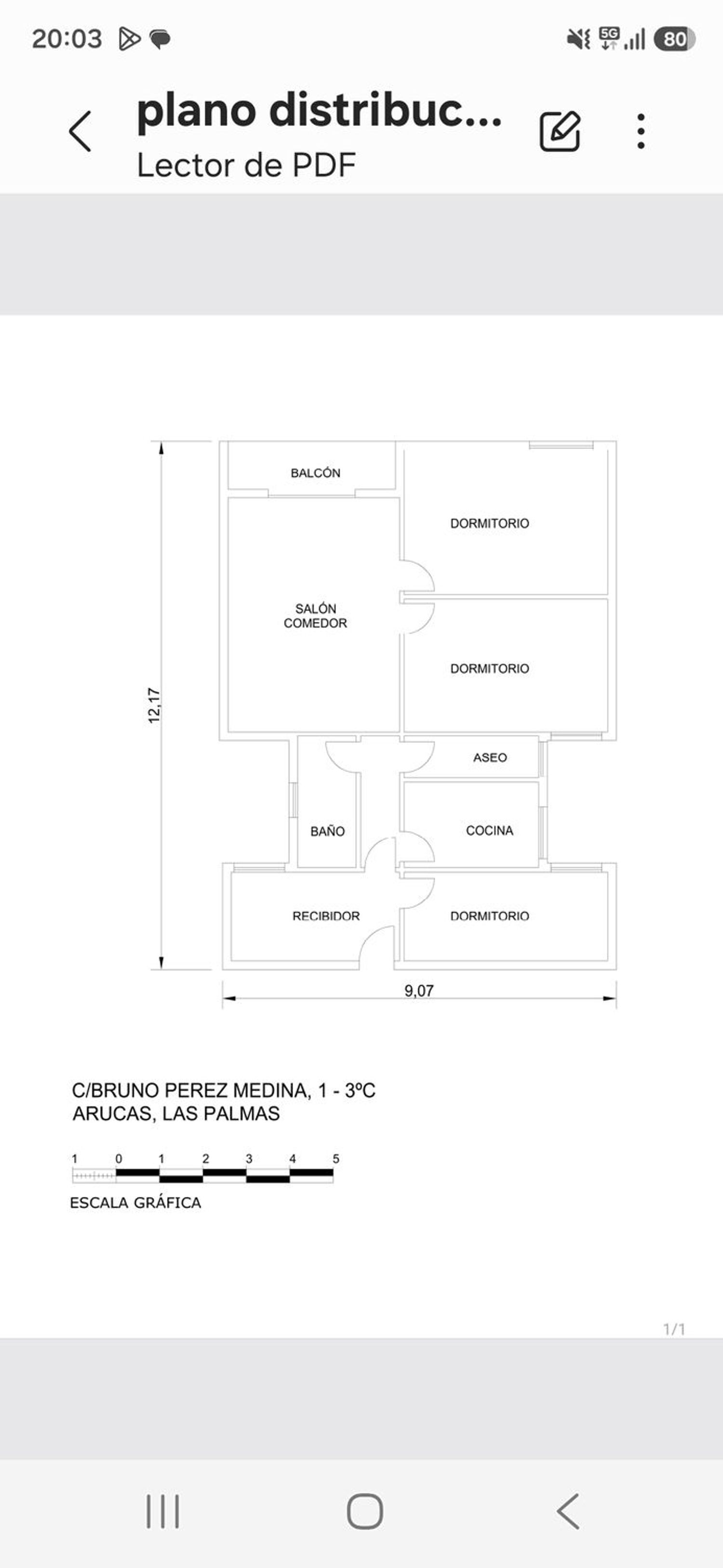 20:03

5G

80

plano distribuc...
Lector de PDF

BALCÓN

DORMITORIO

SALÓN
COMEDOR

DORMITORIO

12,17

ASEO

BAÑO

COCINA

RECIBIDOR

DORMITORIO

9,07

C/BRUNO PEREZ MEDINA, 1 - 3ºC
ARUCAS, LAS PALMAS

1 0 1 2 3 4 5

ESCALA GRÁFICA

1/1